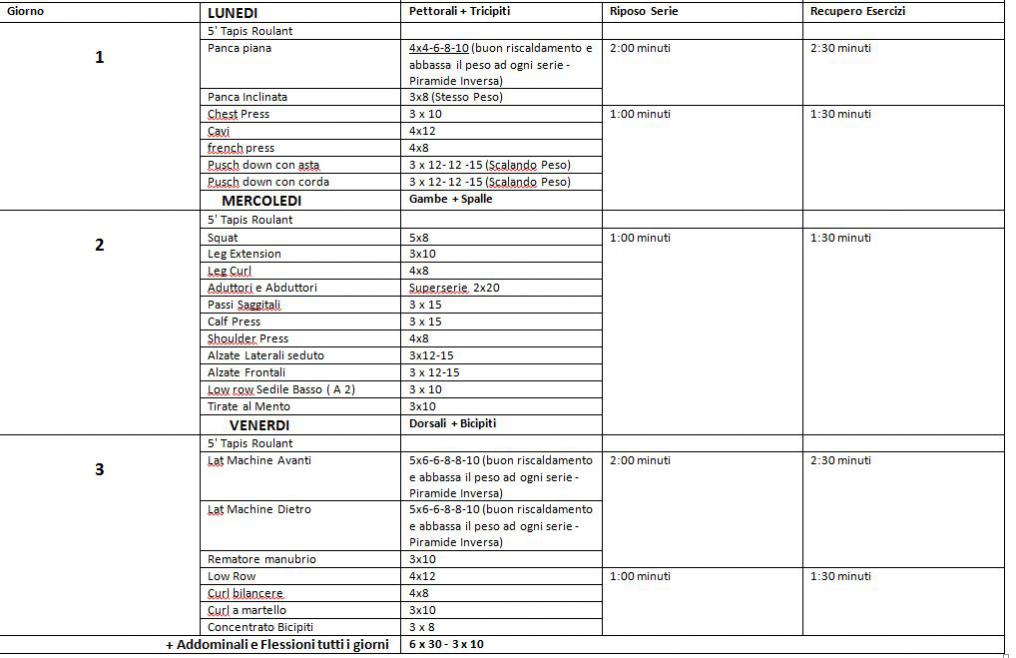 | Giorno | LUNEDI | Pettorali + Tricipiti | Riposo Serie | Recupero Esercizi |
|---|---|---|---|---|
| 1 | 5' Tapis Roulant | | | |
| | Panca piana | 4x4-6-8-10 (buon riscaldamento e abbassa il peso ad ogni serie - Piramide Inversa) | 2:00 minuti | 2:30 minuti |
| | Panca Inclinata | 3x8 (Stesso Peso) | | |
| | Chest Press | 3 x 10 | 1:00 minuti | 1:30 minuti |
| | Cavi | 4x12 | | |
| | french press | 4x8 | | |
| | Pusch down con asta | 3 x 12- 12 -15 (Scalando Peso) | | |
| | Pusch down con corda | 3 x 12- 12 -15 (Scalando Peso) | | |
| | MERCOLEDI | Gambe + Spalle | | |
| 2 | 5' Tapis Roulant | | | |
| | Squat | 5x8 | 1:00 minuti | 1:30 minuti |
| | Leg Extension | 3x10 | | |
| | Leg Curl | 4x8 | | |
| | Aduttori e Abduttori | Superserie 2x20 | | |
| | Passi Saggitali | 3 x 15 | | |
| | Calf Press | 3 x 15 | | |
| | Shoulder Press | 4x8 | | |
| | Alzate Laterali seduto | 3x12-15 | | |
| | Alzate Frontali | 3 x 12-15 | | |
| | Low row Sedile Basso ( A 2) | 3 x 10 | | |
| | Tirate al Mento | 3x10 | | |
| | VENERDI | Dorsali + Bicipiti | | |
| 3 | 5' Tapis Roulant | | | |
| | Lat Machine Avanti | 5x6-6-8-8-10 (buon riscaldamento e abbassa il peso ad ogni serie - Piramide Inversa) | 2:00 minuti | 2:30 minuti |
| | Lat Machine Dietro | 5x6-6-8-8-10 (buon riscaldamento e abbassa il peso ad ogni serie - Piramide Inversa) | | |
| | Rematore manubrio | 3x10 | | |
| | Low Row | 4x12 | 1:00 minuti | 1:30 minuti |
| | Curl bilancere | 4x8 | | |
| | Curl a martello | 3x10 | | |
| | Concentrato Bicipiti | 3 x 8 | | |
| + Addominali e Flessioni tutti i giorni | | 6 x 30 - 3 x 10 | | |